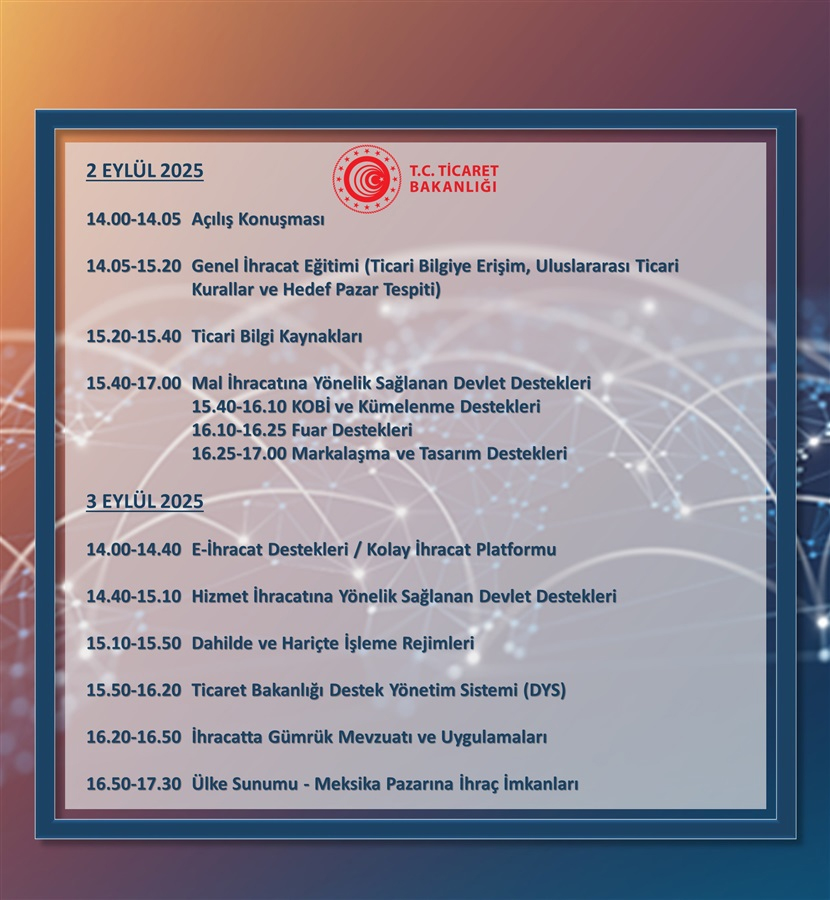 2 EYLÜL 2025

T.C. TİCARET BAKANLIĞI

14.00-14.05 Açılış Konuşması

14.05-15.20 Genel İhracat Eğitimi (Ticari Bilgiye Erişim, Uluslararası Ticari Kurallar ve Hedef Pazar Tespiti)

15.20-15.40 Ticari Bilgi Kaynakları

15.40-17.00 Mal İhracatına Yönelik Sağlanan Devlet Destekleri
15.40-16.10 KOBİ ve Kümelenme Destekleri
16.10-16.25 Fuar Destekleri
16.25-17.00 Markalaşma ve Tasarım Destekleri

3 EYLÜL 2025

14.00-14.40 E-İhracat Destekleri / Kolay İhracat Platformu

14.40-15.10 Hizmet İhracatına Yönelik Sağlanan Devlet Destekleri

15.10-15.50 Dahilde ve Hariçte İşleme Rejimleri

15.50-16.20 Ticaret Bakanlığı Destek Yönetim Sistemi (DYS)

16.20-16.50 İhracatta Gümrük Mevzuatı ve Uygulamaları

16.50-17.30 Ülke Sunumu - Meksika Pazarına İhraç İmkanları